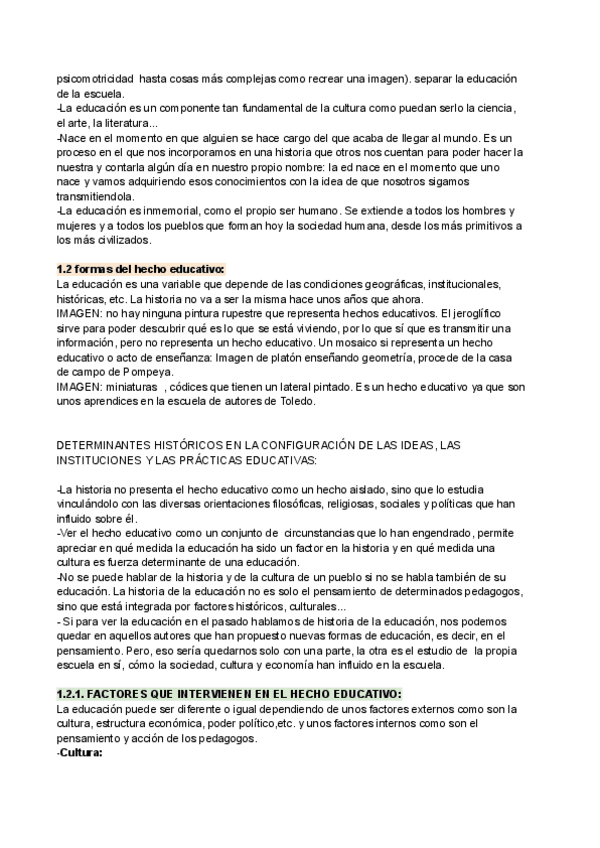 psicomotricidad hasta cosas más complejas como recrear una imagen). separar la educación de la escuela.
-La educación es un componente tan fundamental de la cultura como puedan serlo la ciencia, el arte, la literatura...
-Nace en el momento en que alguien se hace cargo del que acaba de llegar al mundo. Es un proceso en el que nos incorporamos en una historia que otros nos cuentan para poder hacer la nuestra y contarla algún día en nuestro propio nombre: la ed nace en el momento que uno nace y vamos adquiriendo esos conocimientos con la idea de que nosotros sigamos transmitiendola.
-La educación es inmemorial, como el propio ser humano. Se extiende a todos los hombres y mujeres y a todos los pueblos que forman hoy la sociedad humana, desde los más primitivos a los más civilizados.

1.2 formas del hecho educativo:
La educación es una variable que depende de las condiciones geográficas, institucionales, históricas, etc. La historia no va a ser la misma hace unos años que ahora.
IMAGEN: no hay ninguna pintura rupestre que representa hechos educativos. El jeroglífico sirve para poder descubrir qué es lo que se está viviendo, por lo que sí que es transmitir una información, pero no representa un hecho educativo. Un mosaico si representa un hecho educativo o acto de enseñanza: Imagen de platón enseñando geometría, procede de la casa de campo de Pompeya.
IMAGEN: miniaturas , códices que tienen un lateral pintado. Es un hecho educativo ya que son unos aprendices en la escuela de autores de Toledo.

DETERMINANTES HISTÓRICOS EN LA CONFIGURACIÓN DE LAS IDEAS, LAS INSTITUCIONES Y LAS PRÁCTICAS EDUCATIVAS:

-La historia no presenta el hecho educativo como un hecho aislado, sino que lo estudia vinculándolo con las diversas orientaciones filosóficas, religiosas, sociales y políticas que han influido sobre él.
-Ver el hecho educativo como un conjunto de circunstancias que lo han engendrado, permite apreciar en qué medida la educación ha sido un factor en la historia y en qué medida una cultura es fuerza determinante de una educación.
-No se puede hablar de la historia y de la cultura de un pueblo si no se habla también de su educación. La historia de la educación no es solo el pensamiento de determinados pedagogos, sino que está integrada por factores históricos, culturales...
- Si para ver la educación en el pasado hablamos de historia de la educación, nos podemos quedar en aquellos autores que han propuesto nuevas formas de educación, es decir, en el pensamiento. Pero, eso sería quedarnos solo con una parte, la otra es el estudio de la propia escuela en sí, cómo la sociedad, cultura y economía han influido en la escuela.

1.2.1. FACTORES QUE INTERVIENEN EN EL HECHO EDUCATIVO:
La educación puede ser diferente o igual dependiendo de unos factores externos como son la cultura, estructura económica, poder político,etc. y unos factores internos como son el pensamiento y acción de los pedagogos.
-Cultura: